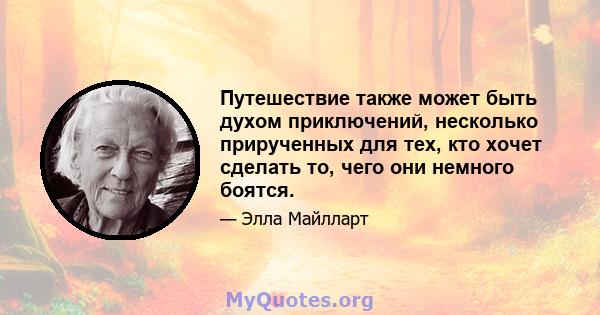 Путешествие также может быть духом приключений, несколько прирученных для тех, кто хочет сделать то, чего они немного боятся.

— Элла Майлларт

MyQuotes.org